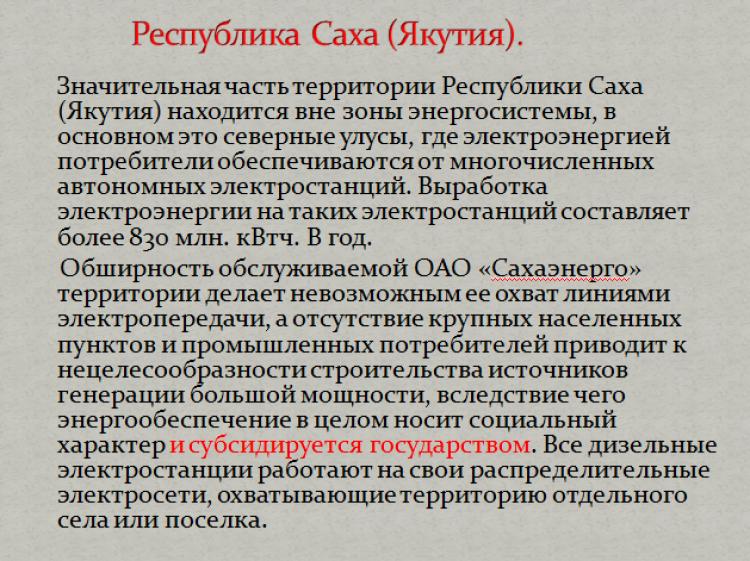 Республика Саха (Якутия).

Значительная часть территории Республики Саха (Якутия) находится вне зоны энергосистемы, в основном это северные улусы, где электроэнергией потребители обеспечиваются от многочисленных автономных электростанций. Выработка электроэнергии на таких электростанций составляет более 830 млн. кВтч. В год.

Обширность обслуживаемой ОАО «Сахаэнерго» территории делает невозможным ее охват линиями электропередачи, а отсутствие крупных населенных пунктов и промышленных потребителей приводит к нецелесообразности строительства источников генерации большой мощности, вследствие чего энергообеспечение в целом носит социальный характер и субсидируется государством. Все дизельные электростанции работают на свои распределительные электросети, охватывающие территорию отдельного села или поселка.